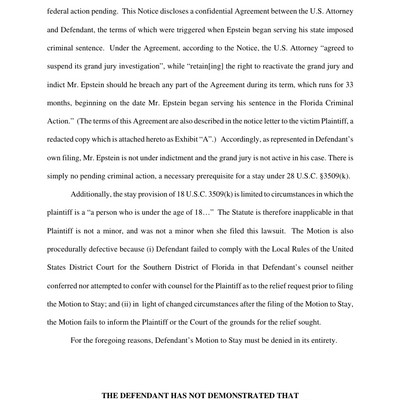 federal action pending. This Notice discloses a confidential Agreement between the U.S. Attorney and Defendant, the terms of which were triggered when Epstein began serving his state imposed criminal sentence. Under the Agreement, according to the Notice, the U.S. Attorney "agreed to suspend its grand jury investigation", while "retain[ing] the right to reactivate the grand jury and indict Mr. Epstein should he breach any part of the Agreement during its term, which runs for 33 months, beginning on the date Mr. Epstein began serving his sentence in the Florida Criminal Action." (The terms of this Agreement are also described in the notice letter to the victim Plaintiff, a redacted copy which is attached hereto as Exhibit "A".) Accordingly, as represented in Defendant's own filing, Mr. Epstein is not under indictment and the grand jury is not active in his case. There is simply no pending criminal action, a necessary prerequisite for a stay under 28 U.S.C. §3509(k).

Additionally, the stay provision of 18 U.S.C. 3509(k) is limited to circumstances in which the plaintiff is a "a person who is under the age of 18…" The Statute is therefore inapplicable in that Plaintiff is not a minor, and was not a minor when she filed this lawsuit. The Motion is also procedurally defective because (i) Defendant failed to comply with the Local Rules of the United States District Court for the Southern District of Florida in that Defendant's counsel neither conferred nor attempted to confer with counsel for the Plaintiff as to the relief request prior to filing the Motion to Stay; and (ii) in light of changed circumstances after the filing of the Motion to Stay, the Motion fails to inform the Plaintiff or the Court of the grounds for the relief sought.

For the foregoing reasons, Defendant's Motion to Stay must be denied in its entirety.

THE DEFENDANT HAS NOT DEMONSTRATED THAT